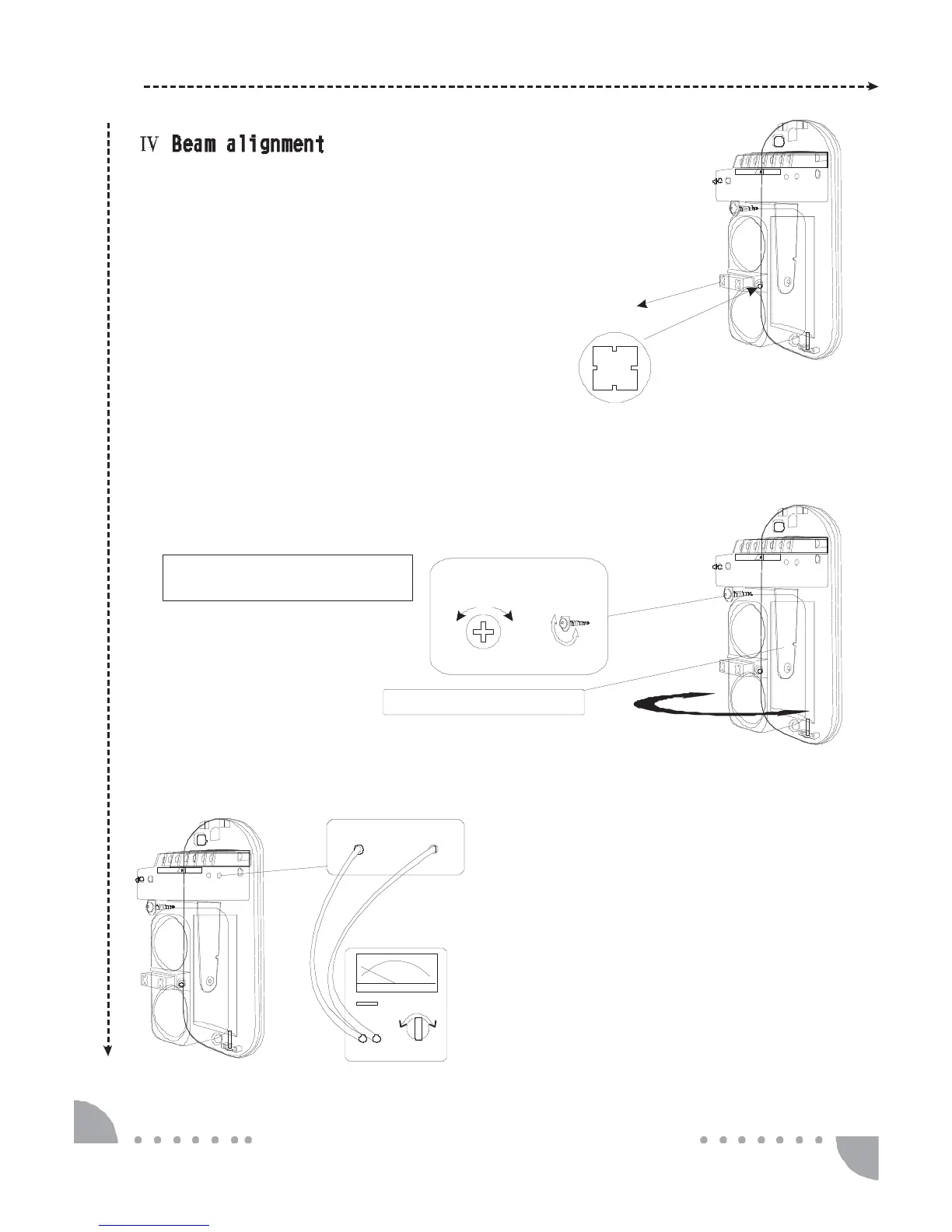 Ⅳ Beam alignment